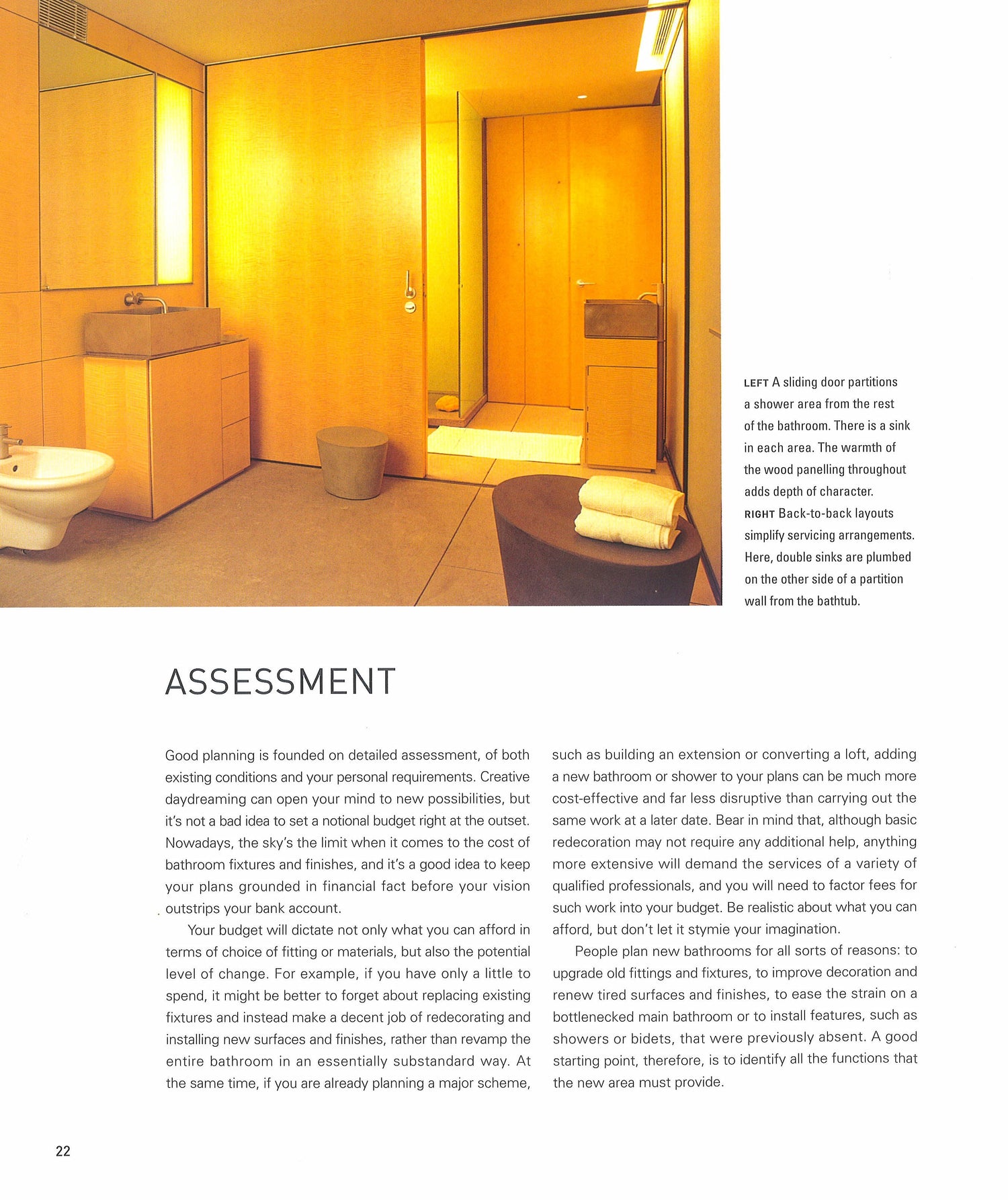 LEFT A sliding door partitions a shower area from the rest of the bathroom. There is a sink in each area. The warmth of the wood panelling throughout adds depth of character.
RIGHT Back-to-back layouts simplify servicing arrangements. Here, double sinks are plumbed on the other side of a partition wall from the bathtub.

ASSESSMENT

Good planning is founded on detailed assessment, of both existing conditions and your personal requirements. Creative daydreaming can open your mind to new possibilities, but it's not a bad idea to set a notional budget right at the outset. Nowadays, the sky's the limit when it comes to the cost of bathroom fixtures and finishes, and it's a good idea to keep your plans grounded in financial fact before your vision outstrips your bank account.

Your budget will dictate not only what you can afford in terms of choice of fitting or materials, but also the potential level of change. For example, if you have only a little to spend, it might be better to forget about replacing existing fixtures and instead make a decent job of redecorating and installing new surfaces and finishes, rather than revamp the entire bathroom in an essentially substandard way. At the same time, if you are already planning a major scheme, such as building an extension or converting a loft, adding a new bathroom or shower to your plans can be much more cost-effective and far less disruptive than carrying out the same work at a later date. Bear in mind that, although basic redecoration may not require any additional help, anything more extensive will demand the services of a variety of qualified professionals, and you will need to factor fees for such work into your budget. Be realistic about what you can afford, but don't let it stymie your imagination.

People plan new bathrooms for all sorts of reasons: to upgrade old fittings and fixtures, to improve decoration and renew tired surfaces and finishes, to ease the strain on a bottlenecked main bathroom or to install features, such as showers or bidets, that were previously absent. A good starting point, therefore, is to identify all the functions that the new area must provide.

22